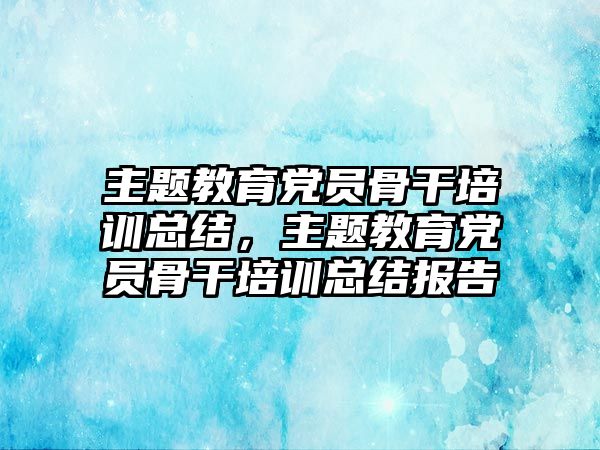 主题教育党员骨干培训总结，主题教育党员骨干培训总结报告